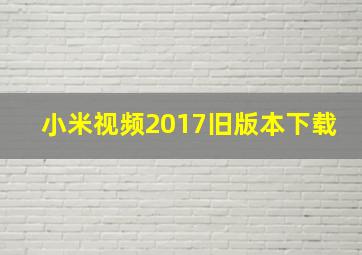 小米视频2017旧版本下载